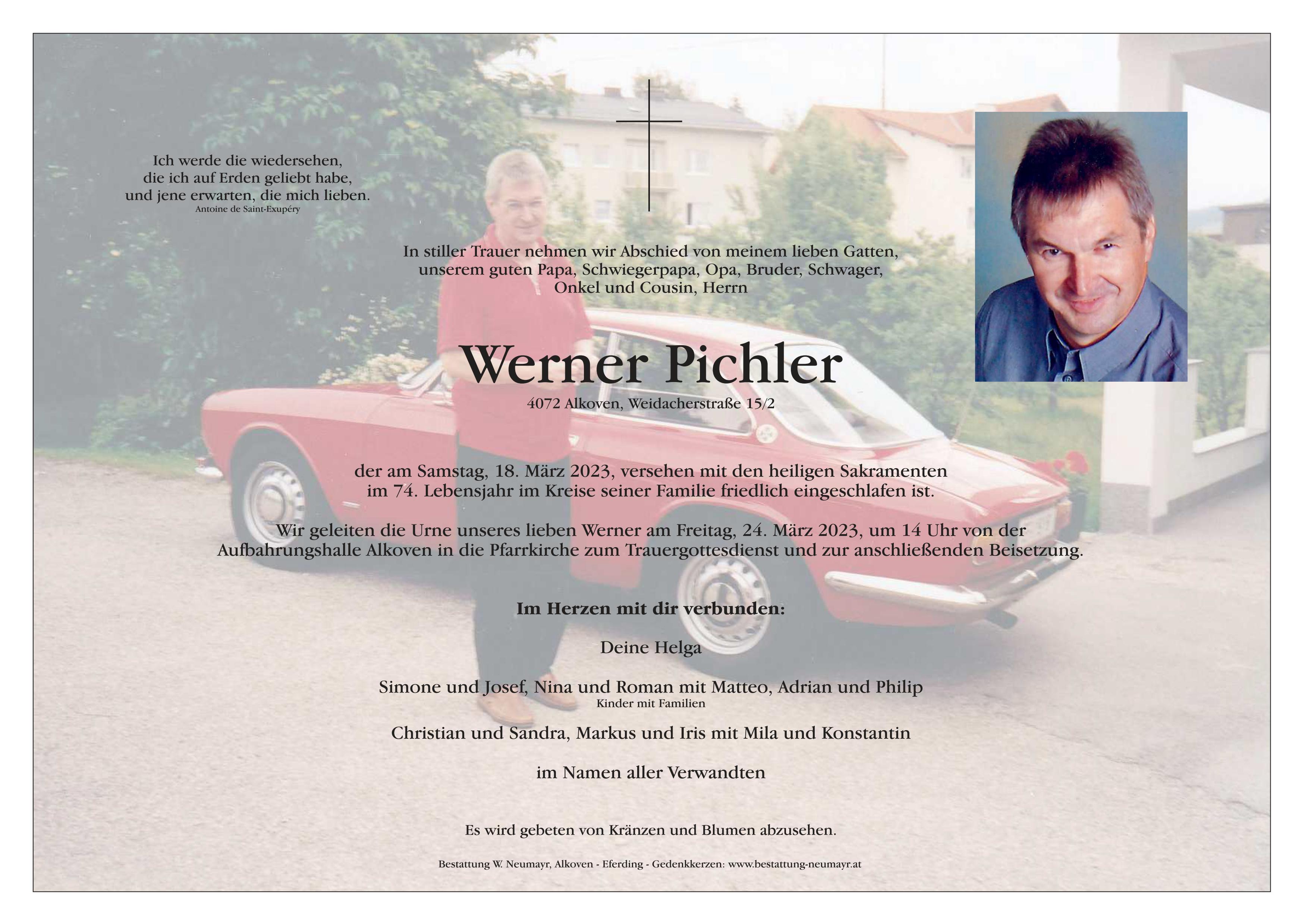 Ich werde die wiedersehen,
die ich auf Erden geliebt habe,
und jene erwarten, die mich lieben.
Antoine de Saint-Exupéry

In stiller Trauer nehmen wir Abschied von meinem lieben Gatten, unserem guten Papa, Schwiegerpapa, Opa, Bruder, Schwager, Onkel und Cousin, Herrn

Werner Pichler

4072 Alkoven, Weidacherstraße 15/2

der am Samstag, 18. März 2023, versehen mit den heiligen Sakramenten im 74. Lebensjahr im Kreise seiner Familie friedlich eingeschlafen ist.

Wir geleiten die Urne unseres lieben Werner am Freitag, 24. März 2023, um 14 Uhr von der Aufbahrungshalle Alkoven in die Pfarrkirche zum Trauergottesdienst und zur anschließenden Beisetzung.

Im Herzen mit dir verbunden:

Deine Helga

Simone und Josef, Nina und Roman mit Matteo, Adrian und Philip
Kinder mit Familien

Christian und Sandra, Markus und Iris mit Mila und Konstantin

im Namen aller Verwandten

Es wird gebeten von Kränzen und Blumen abzusehen.

Bestattung W. Neumayr, Alkoven - Eferding - Gedenkkerzen: www.bestattung-neumayr.at